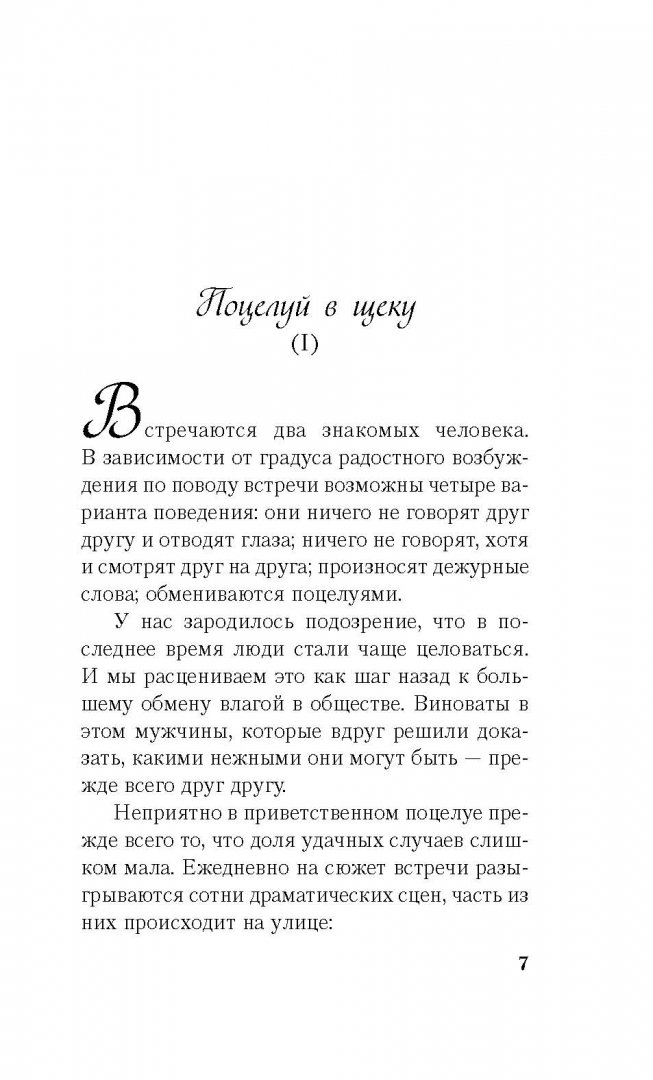 Поцелуй в щеку
(I)

Встречаются два знакомых человека. В зависимости от градуса радостного возбуждения по поводу встречи возможны четыре варианта поведения: они ничего не говорят друг другу и отводят глаза; ничего не говорят, хотя и смотрят друг на друга; произносят дежурные слова; обмениваются поцелуями.

У нас зародилось подозрение, что в последнее время люди стали чаще целоваться. И мы расцениваем это как шаг назад к большему обмену влагой в обществе. Виноваты в этом мужчины, которые вдруг решили доказать, какими нежными они могут быть — прежде всего друг другу.

Неприятно в приветственном поцелуе прежде всего то, что доля удачных случаев слишком мала. Ежедневно на сюжет встречи разыгрываются сотни драматических сцен, часть из них происходит на улице:

7